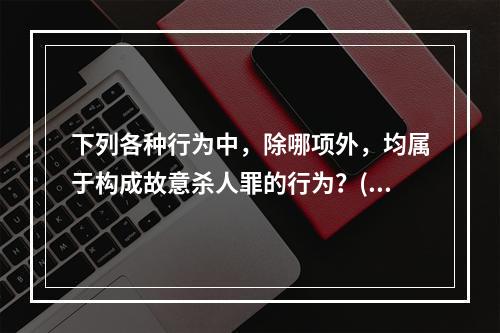 下列各种行为中，除哪项外，均属于构成故意杀人罪的行为？(...